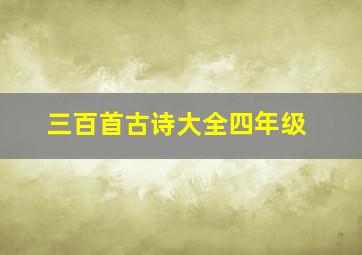 三百首古诗大全四年级